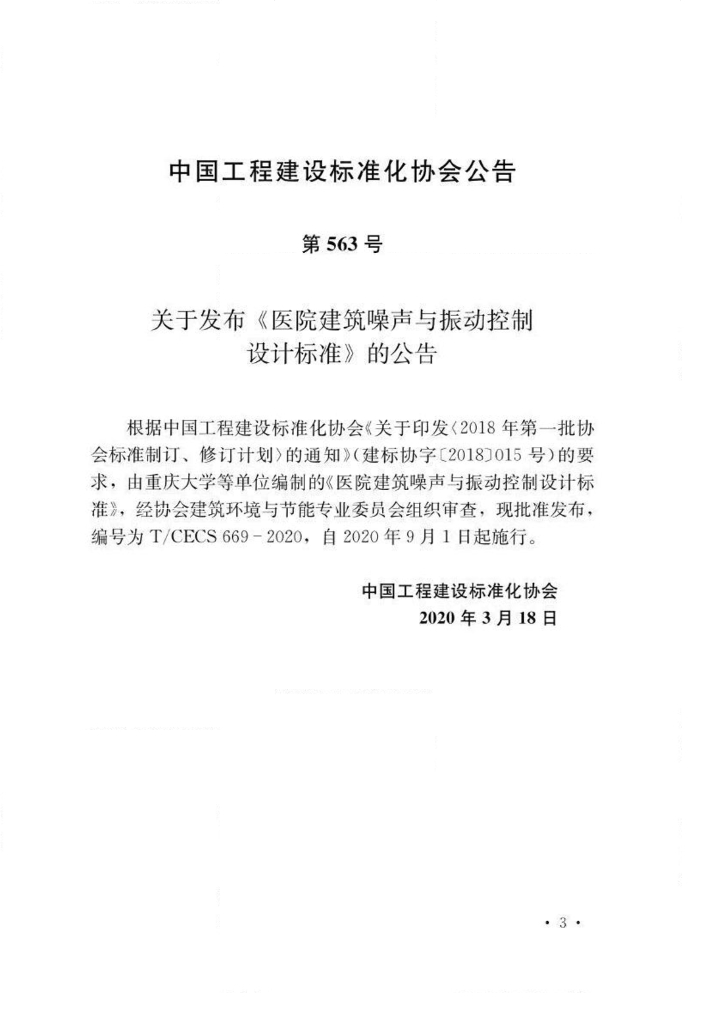 中国工程建设标准化协会公告

第563号

关于发布《医院建筑噪声与振动控制设计标准》的公告

根据中国工程建设标准化协会《关于印发〈2018年第一批协会标准制订、修订计划〉的通知》(建标协字〔2018〕015号)的要求，由重庆大学等单位编制的《医院建筑噪声与振动控制设计标准》，经协会建筑环境与节能专业委员会组织审查，现批准发布，编号为T/CECS 669-2020，自2020年9月1日起施行。

中国工程建设标准化协会
2020年3月18日

· 3 ·